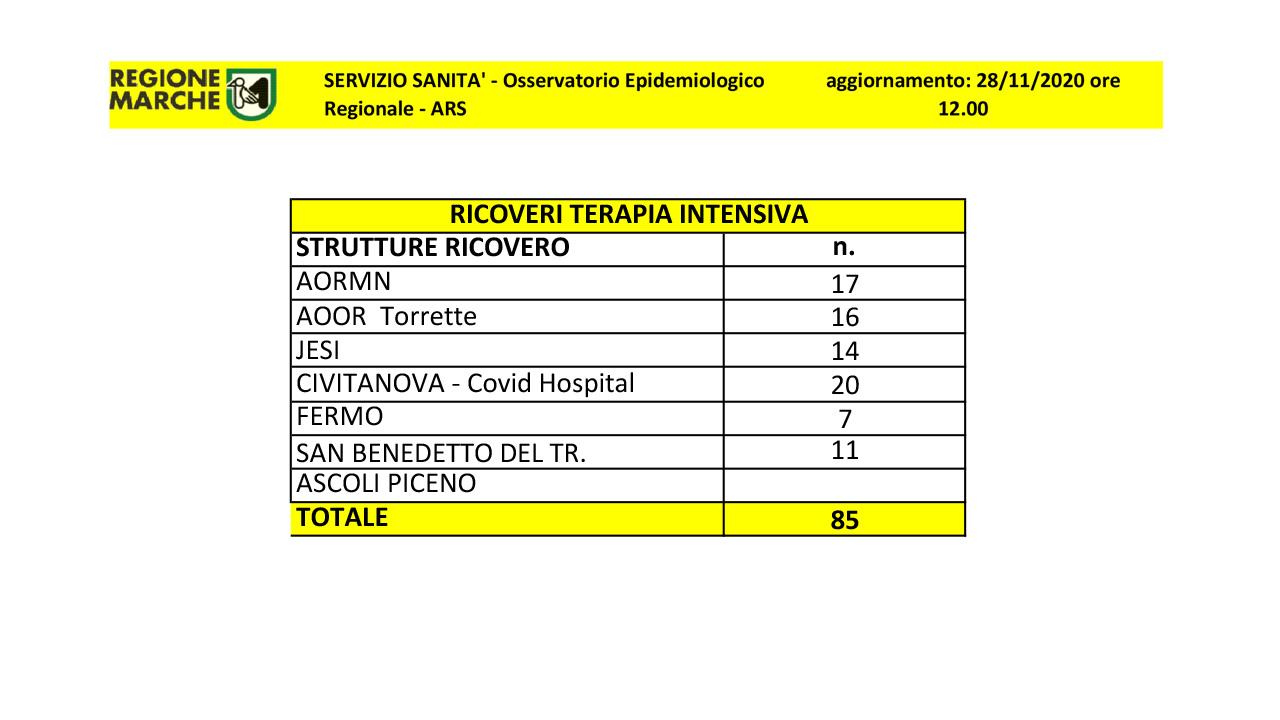 REGIONE MARCHE

SERVIZIO SANITA' - Osservatorio Epidemiologico Regionale - ARS

aggiornamento: 28/11/2020 ore 12.00

| RICOVERI TERAPIA INTENSIVA | |
|---|---|
| STRUTTURE RICOVERO | n. |
| AORMN | 17 |
| AOOR Torrette | 16 |
| JESI | 14 |
| CIVITANOVA - Covid Hospital | 20 |
| FERMO | 7 |
| SAN BENEDETTO DEL TR. | 11 |
| ASCOLI PICENO | |
| TOTALE | 85 |